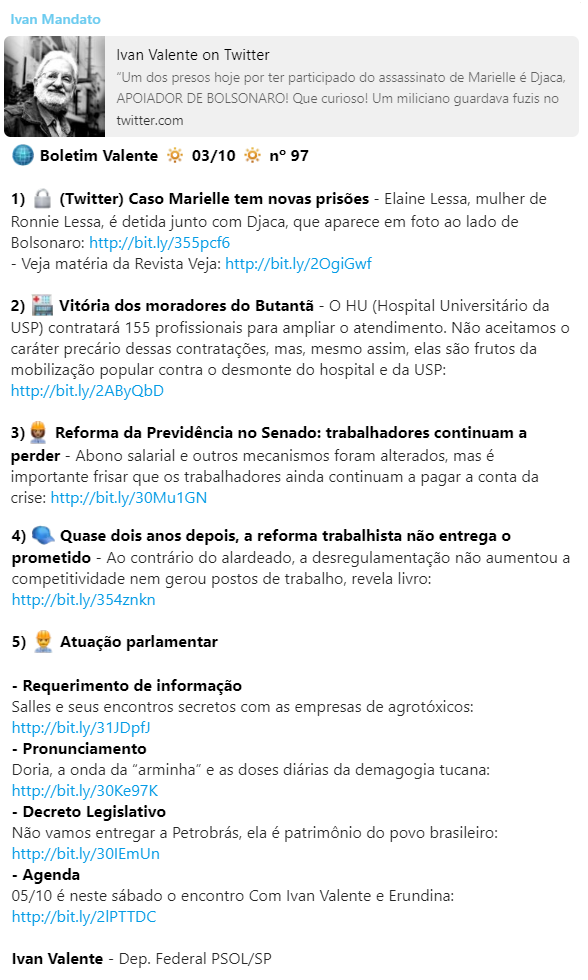 Ivan Mandato

Ivan Valente on Twitter
"Um dos presos hoje por ter participado do assassinato de Marielle é Djaca, APOIADOR DE BOLSONARO! Que curioso! Um miliciano guardava fuzis no
twitter.com

🌐 Boletim Valente 🔅 03/10 🔅 nº 97

1) 🔒 (Twitter) Caso Marielle tem novas prisões - Elaine Lessa, mulher de Ronnie Lessa, é detida junto com Djaca, que aparece em foto ao lado de Bolsonaro: http://bit.ly/355pcf6
- Veja matéria da Revista Veja: http://bit.ly/2OgiGwf

2) 🏥 Vitória dos moradores do Butantã - O HU (Hospital Universitário da USP) contratará 155 profissionais para ampliar o atendimento. Não aceitamos o caráter precário dessas contratações, mas, mesmo assim, elas são frutos da mobilização popular contra o desmonte do hospital e da USP: http://bit.ly/2AByQbD

3) 👷 Reforma da Previdência no Senado: trabalhadores continuam a perder - Abono salarial e outros mecanismos foram alterados, mas é importante frisar que os trabalhadores ainda continuam a pagar a conta da crise: http://bit.ly/30Mu1GN

4) 🧢 Quase dois anos depois, a reforma trabalhista não entrega o prometido - Ao contrário do alardeado, a desregulamentação não aumentou a competitividade nem gerou postos de trabalho, revela livro: http://bit.ly/354znkn

5) 👷 Atuação parlamentar

- Requerimento de informação
Salles e seus encontros secretos com as empresas de agrotóxicos: http://bit.ly/31JDpfJ
- Pronunciamento
Doria, a onda da "arminha" e as doses diárias da demagogia tucana: http://bit.ly/30Ke97K
- Decreto Legislativo
Não vamos entregar a Petrobrás, ela é patrimônio do povo brasileiro: http://bit.ly/30IEmUn
- Agenda
05/10 é neste sábado o encontro Com Ivan Valente e Erundina: http://bit.ly/2lPTTDC

Ivan Valente - Dep. Federal PSOL/SP